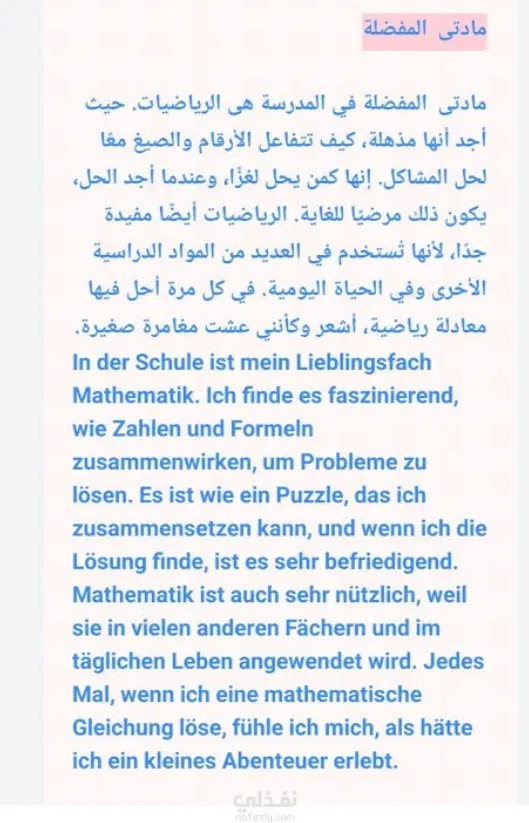 مادتى المفضلة

مادتى المفضلة في المدرسة هى الرياضيات. حيث أجد أنها مذهلة، كيف تتفاعل الأرقام والصيغ معًا لحل المشاكل. إنها كمن يحل لغزًا، وعندما أجد الحل، يكون ذلك مرضيًا للغاية. الرياضيات أيضًا مفيدة جدًا، لأنها تُستخدم في العديد من المواد الدراسية الأخرى وفي الحياة اليومية. في كل مرة أحل فيها معادلة رياضية، أشعر وكأنني عشت مغامرة صغيرة.

In der Schule ist mein Lieblingsfach Mathematik. Ich finde es faszinierend, wie Zahlen und Formeln zusammenwirken, um Probleme zu lösen. Es ist wie ein Puzzle, das ich zusammensetzen kann, und wenn ich die Lösung finde, ist es sehr befriedigend. Mathematik ist auch sehr nützlich, weil sie in vielen anderen Fächern und im täglichen Leben angewendet wird. Jedes Mal, wenn ich eine mathematische Gleichung löse, fühle ich mich, als hätte ich ein kleines Abenteuer erlebt.

نفذلي
nafezly.com